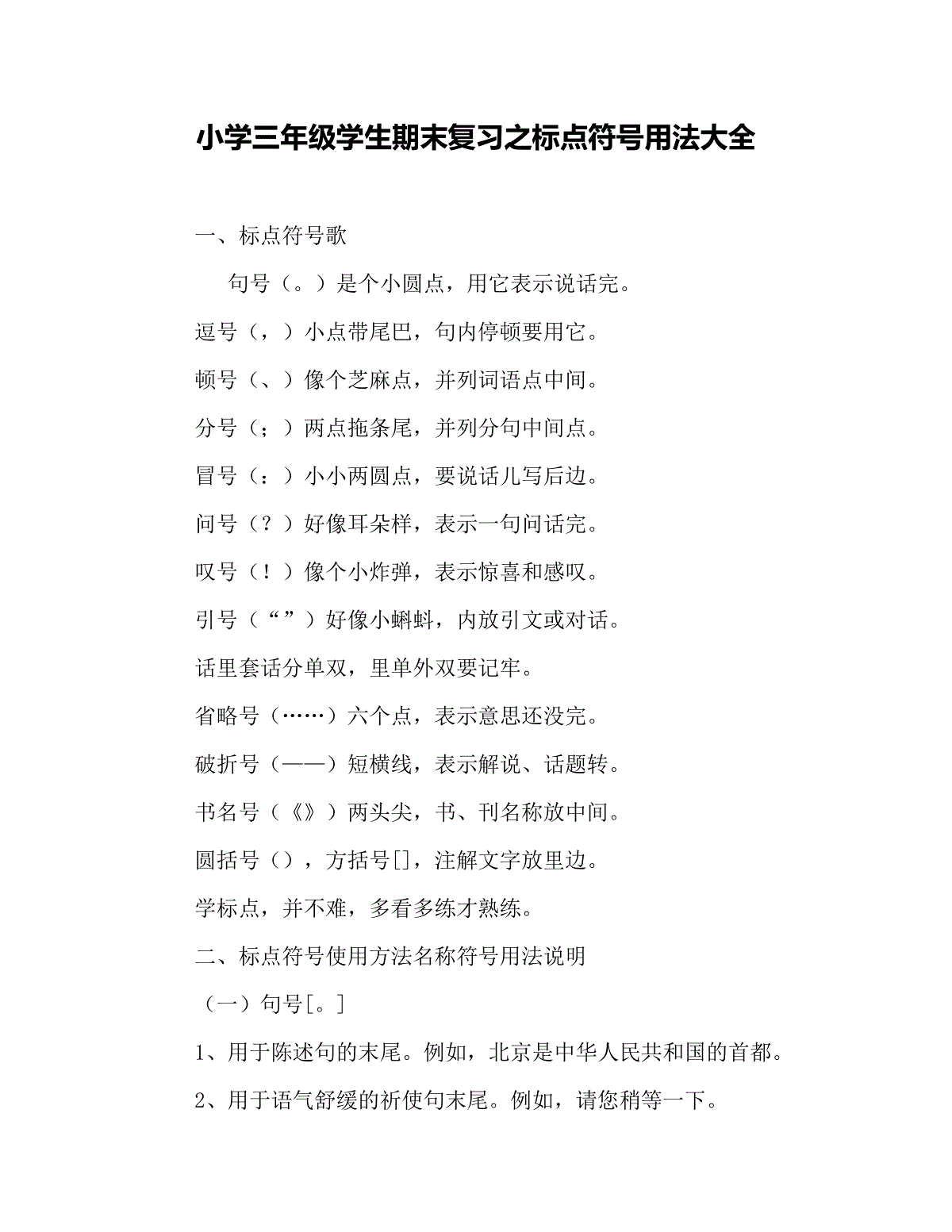 小学三年级学生期末复习之标点符号用法大全

一、标点符号歌

句号（。）是个小圆点，用它表示说话完。

逗号（，）小点带尾巴，句内停顿要用它。

顿号（、）像个芝麻点，并列词语点中间。

分号（；）两点拖条尾，并列分句中间点。

冒号（：）小小两圆点，要说话儿写后边。

问号（？）好像耳朵样，表示一句问话完。

叹号（！）像个小炸弹，表示惊喜和感叹。

引号（“”）好像小蝌蚪，内放引文或对话。

话里套话分单双，里单外双要记牢。

省略号（……）六个点，表示意思还没完。

破折号（——）短横线，表示解说、话题转。

书名号（《》）两头尖，书、刊名称放中间。

圆括号（），方括号[]，注解文字放里边。

学标点，并不难，多看多练才熟练。

二、标点符号使用方法名称符号用法说明

（一）句号[。]

1、用于陈述句的末尾。例如，北京是中华人民共和国的首都。

2、用于语气舒缓的祈使句末尾。例如，请您稍等一下。